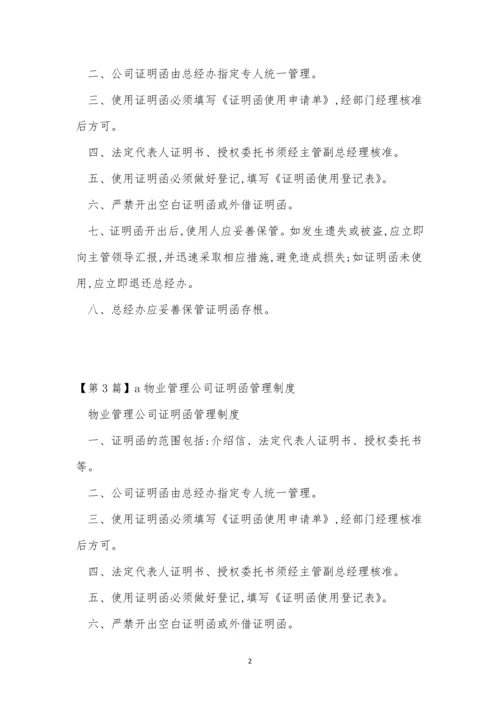 二、公司证明函由总经办指定专人统一管理。

三、使用证明函必须填写《证明函使用申请单》，经部门经理核准后方可。

四、法定代表人证明书、授权委托书须经主管副总经理核准。

五、使用证明函必须做好登记，填写《证明函使用登记表》。

六、严禁开出空白证明函或外借证明函。

七、证明函开出后，使用人应妥善保管。如发生遗失或被盗，应立即向主管领导汇报，并迅速采取相应措施，避免造成损失；如证明函未使用，应立即退还总经办。

八、总经办应妥善保管证明函存根。

【第3篇】a物业管理公司证明函管理制度

物业管理公司证明函管理制度

一、证明函的范围包括：介绍信、法定代表人证明书、授权委托书等。

二、公司证明函由总经办指定专人统一管理。

三、使用证明函必须填写《证明函使用申请单》，经部门经理核准后方可。

四、法定代表人证明书、授权委托书须经主管副总经理核准。

五、使用证明函必须做好登记，填写《证明函使用登记表》。

六、严禁开出空白证明函或外借证明函。

2